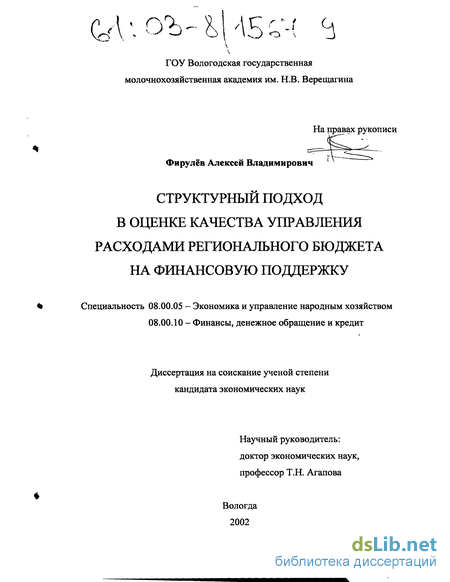 61:03-8/1564 9

ГОУ Вологодская государственная молочнохозяйственная академия им. Н.В. Верещагина

На правах рукописи

Фирулёв Алексей Владимирович

СТРУКТУРНЫЙ ПОДХОД
В ОЦЕНКЕ КАЧЕСТВА УПРАВЛЕНИЯ
РАСХОДАМИ РЕГИОНАЛЬНОГО БЮДЖЕТА
НА ФИНАНСОВУЮ ПОДДЕРЖКУ

Специальность 08.00.05 – Экономика и управление народным хозяйством
08.00.10 – Финансы, денежное обращение и кредит

Диссертация на соискание ученой степени кандидата экономических наук

Научный руководитель:
доктор экономических наук,
профессор Т.Н. Агапова

Вологда
2002

dsLib.net
библиотека диссертаций